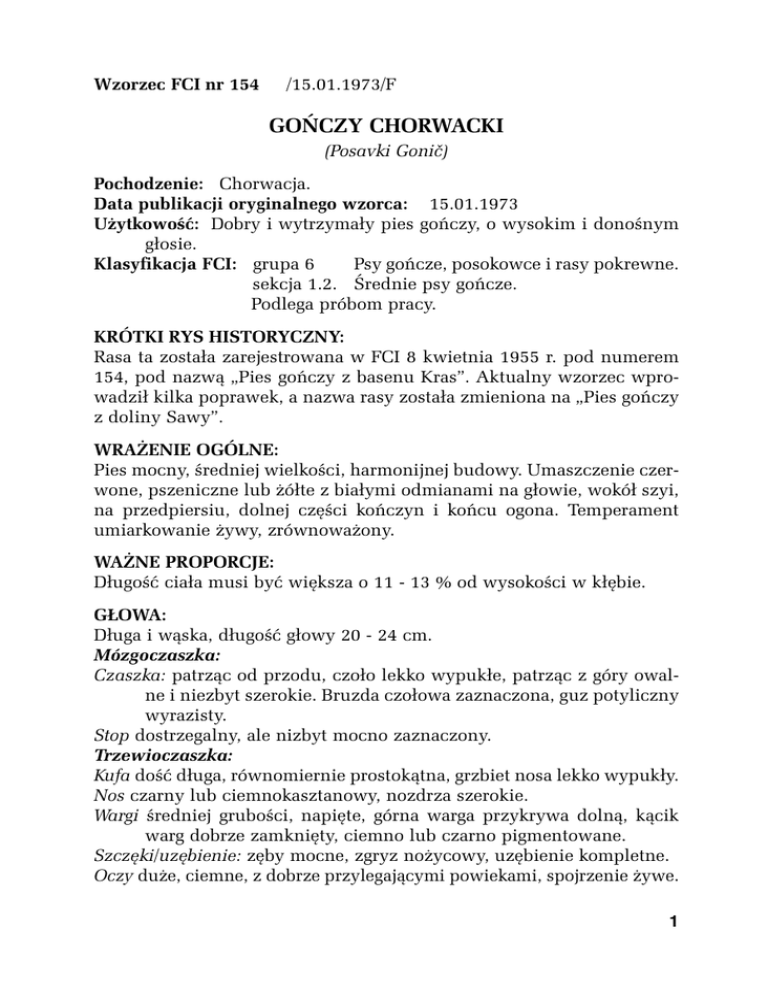 Wzorzec FCI nr 154 /15.01.1973/F

GOŃCZY CHORWACKI

(Posavki Gonič)

Pochodzenie: Chorwacja.
Data publikacji oryginalnego wzorca: 15.01.1973
Użytkowość: Dobry i wytrzymały pies gończy, o wysokim i donośnym głosie.
Klasyfikacja FCI: grupa 6 Psy gończe, posokowce i rasy pokrewne.
sekcja 1.2. Średnie psy gończe.
Podlega próbom pracy.

KRÓTKI RYS HISTORYCZNY:
Rasa ta została zarejestrowana w FCI 8 kwietnia 1955 r. pod numerem 154, pod nazwą „Pies gończy z basenu Kras". Aktualny wzorzec wprowadził kilka poprawek, a nazwa rasy została zmieniona na „Pies gończy z doliny Sawy".

WRAŻENIE OGÓLNE:
Pies mocny, średniej wielkości, harmonijnej budowy. Umaszczenie czerwone, pszeniczne lub żółte z białymi odmianami na głowie, wokół szyi, na przedpiersiu, dolnej części kończyn i końcu ogona. Temperament umiarkowanie żywy, zrównoważony.

WAŻNE PROPORCJE:
Długość ciała musi być większa o 11 - 13 % od wysokości w kłębie.

GŁOWA:
Długa i wąska, długość głowy 20 - 24 cm.
Mózgoczaszka:
Czaszka: patrząc od przodu, czoło lekko wypukłe, patrząc z góry owalne i niezbyt szerokie. Bruzda czołowa zaznaczona, guz potyliczny wyrazisty.
Stop dostrzegalny, ale nizbyt mocno zaznaczony.
Trzewioczaszka:
Kufa dość długa, równomiernie prostokątna, grzbiet nosa lekko wypukły.
Nos czarny lub ciemnokasztanowy, nozdrza szerokie.
Wargi średniej grubości, napięte, górna warga przykrywa dolną, kącik warg dobrze zamknięty, ciemno lub czarno pigmentowane.
Szczęki/uzębienie: zęby mocne, zgryz nożycowy, uzębienie kompletne.
Oczy duże, ciemne, z dobrze przylegającymi powiekami, spojrzenie żywe.

1